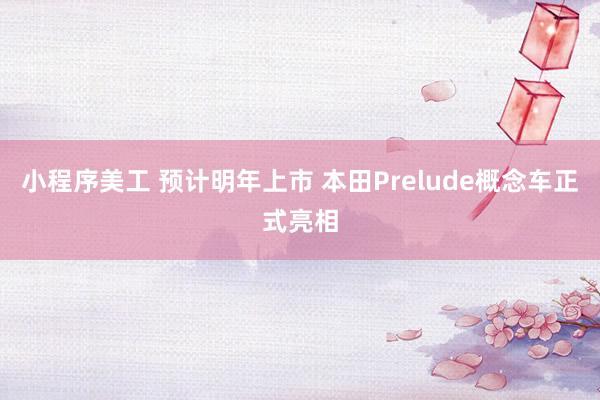 小程序美工 预计明年上市 本田Prelude概念车正式亮相